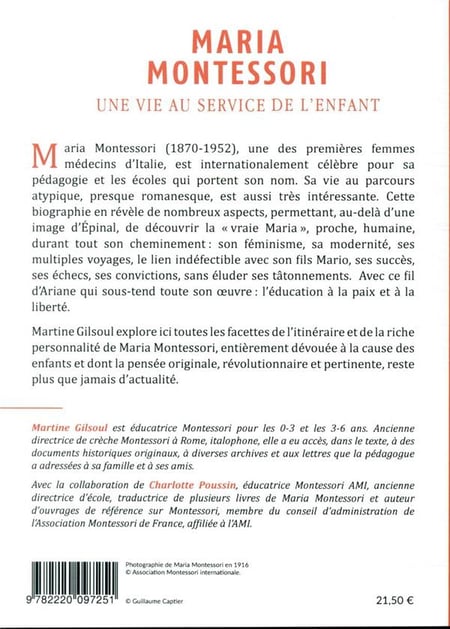 MARIA MONTESSORI

UNE VIE AU SERVICE DE L'ENFANT

Maria Montessori (1870-1952), une des premières femmes médecins d'Italie, est internationalement célèbre pour sa pédagogie et les écoles qui portent son nom. Sa vie au parcours atypique, presque romanesque, est aussi très intéressante. Cette biographie en révèle de nombreux aspects, permettant, au-delà d'une image d'Épinal, de découvrir la « vraie Maria », proche, humaine, durant tout son cheminement : son féminisme, sa modernité, ses multiples voyages, le lien indéfectible avec son fils Mario, ses succès, ses échecs, ses convictions, sans éluder ses tâtonnements. Avec ce fil d'Ariane qui sous-tend toute son œuvre : l'éducation à la paix et à la liberté.

Martine Gilsoul explore ici toutes les facettes de l'itinéraire et de la riche personnalité de Maria Montessori, entièrement dévouée à la cause des enfants et dont la pensée originale, révolutionnaire et pertinente, reste plus que jamais d'actualité.

Martine Gilsoul est éducatrice Montessori pour les 0-3 et les 3-6 ans. Ancienne directrice de crèche Montessori à Rome, italophone, elle a eu accès, dans le texte, à des documents historiques originaux, à diverses archives et aux lettres que la pédagogue a adressées à sa famille et à ses amis.

Avec la collaboration de Charlotte Poussin, éducatrice Montessori AMI, ancienne directrice d'école, traductrice de plusieurs livres de Maria Montessori et auteur d'ouvrages de référence sur Montessori, membre du conseil d'administration de l'Association Montessori de France, affiliée à l'AMI.

Photographie de Maria Montessori en 1916
© Association Montessori internationale.

9 782220 097251

© Guillaume Captier

21,50 €